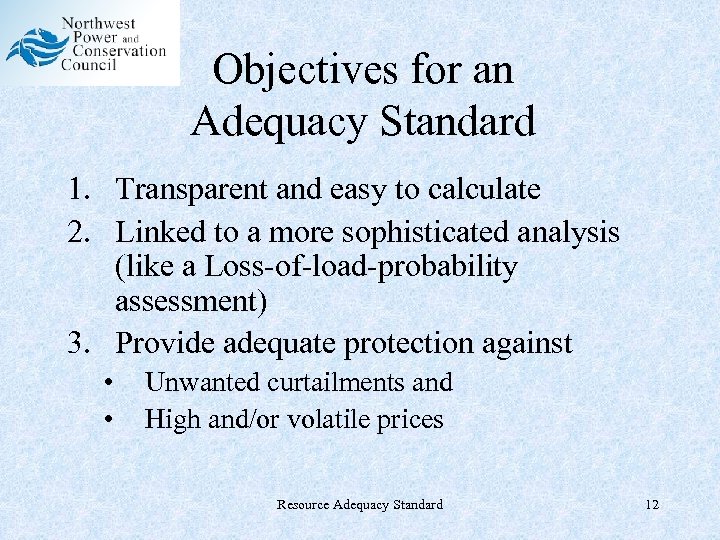 Northwest Power and Conservation Council

Objectives for an Adequacy Standard

1. Transparent and easy to calculate
2. Linked to a more sophisticated analysis (like a Loss-of-load-probability assessment)
3. Provide adequate protection against
• Unwanted curtailments and
• High and/or volatile prices

Resource Adequacy Standard

12